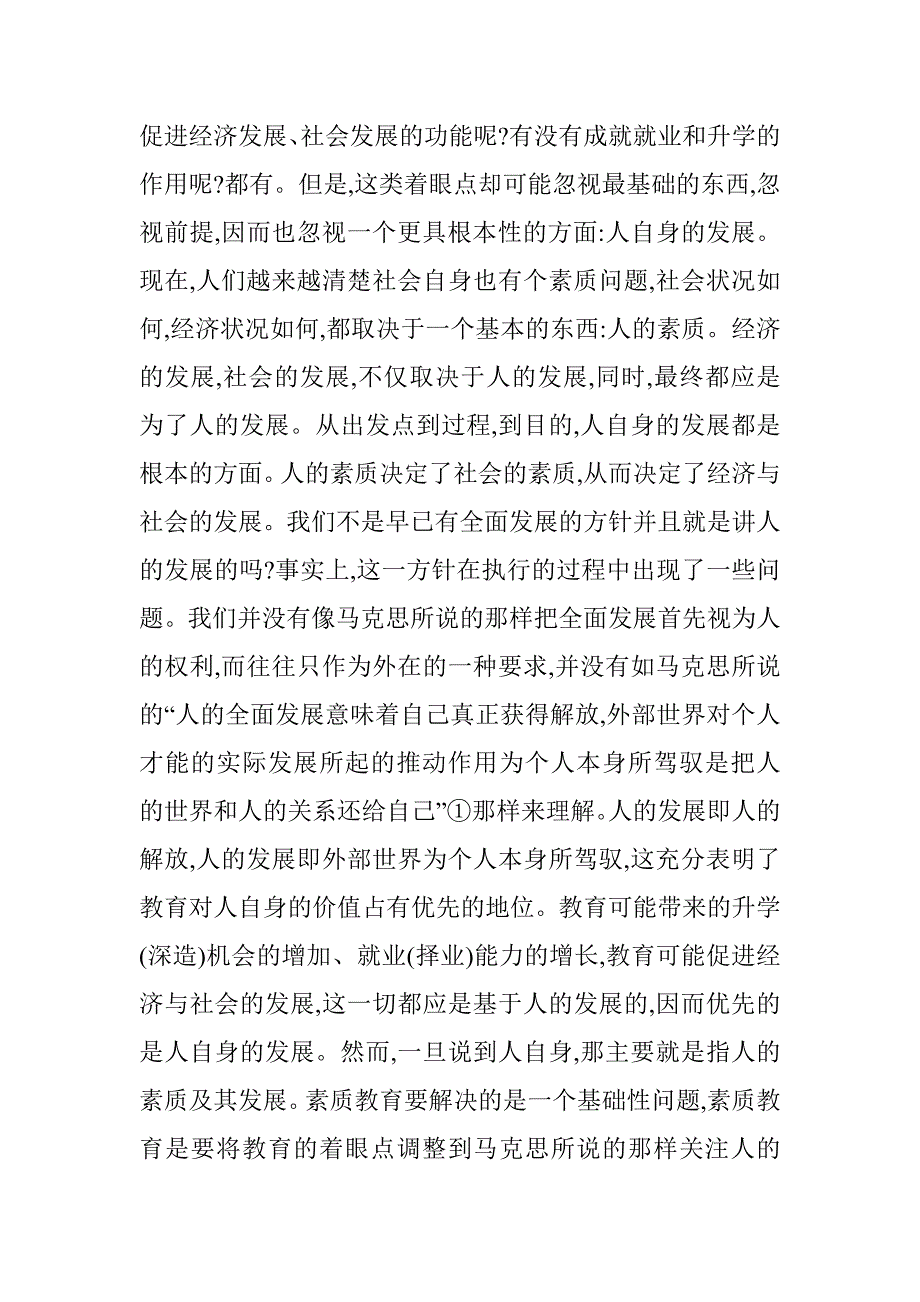 促进经济发展、社会发展的功能呢?有没有成就就业和升学的作用呢?都有。但是,这类着眼点却可能忽视最基础的东西,忽视前提,因而也忽视一个更具根本性的方面:人自身的发展。现在,人们越来越清楚社会自身也有个素质问题,社会状况如何,经济状况如何,都取决于一个基本的东西:人的素质。经济的发展,社会的发展,不仅取决于人的发展,同时,最终都应是为了人的发展。从出发点到过程,到目的,人自身的发展都是根本的方面。人的素质决定了社会的素质,从而决定了经济与社会的发展。我们不是早已有全面发展的方针并且就是讲人的发展的吗?事实上,这一方针在执行的过程中出现了一些问题。我们并没有像马克思所说的那样把全面发展首先视为人的权利,而往往只作为外在的一种要求,并没有如马克思所说的“人的全面发展意味着自己真正获得解放,外部世界对个人才能的实际发展所起的推动作用为个人本身所驾驭是把人的世界和人的关系还给自己”①那样来理解。人的发展即人的解放,人的发展即外部世界为个人本身所驾驭,这充分表明了教育对人自身的价值占有优先的地位。教育可能带来的升学(深造)机会的增加、就业(择业)能力的增长,教育可能促进经济与社会的发展,这一切都应是基于人的发展的,因而优先的是人自身的发展。然而,一旦说到人自身,那主要就是指人的素质及其发展。素质教育要解决的是一个基础性问题,素质教育是要将教育的着眼点调整到马克思所说的那样关注人的